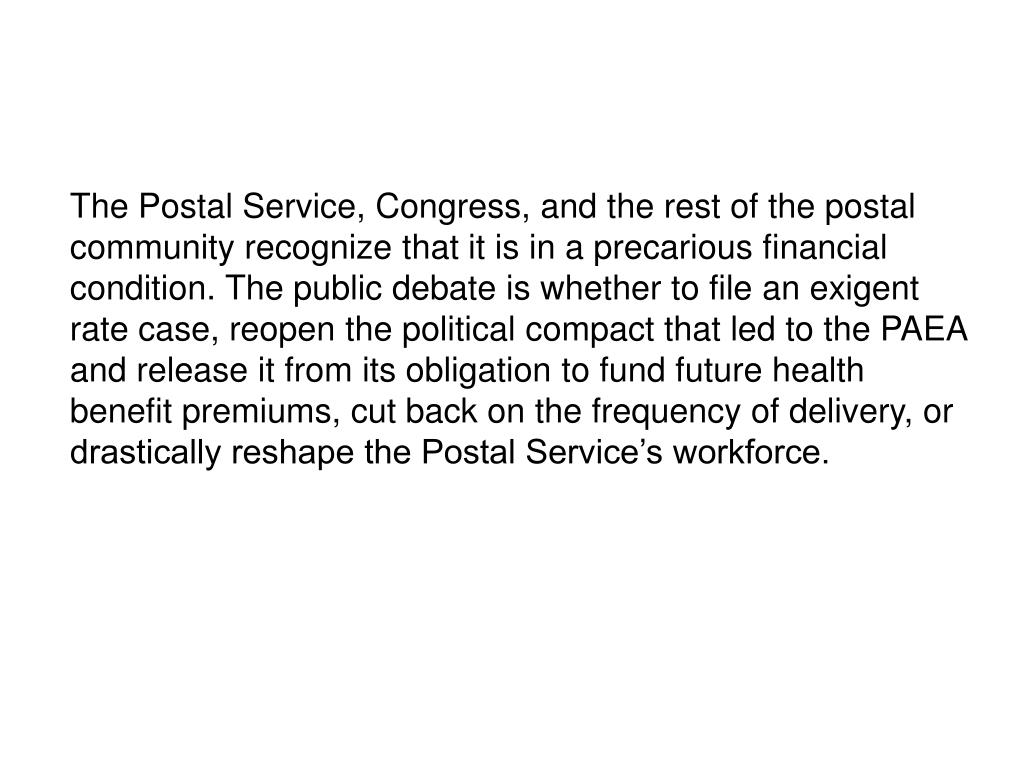 The Postal Service, Congress, and the rest of the postal community recognize that it is in a precarious financial condition. The public debate is whether to file an exigent rate case, reopen the political compact that led to the PAEA and release it from its obligation to fund future health benefit premiums, cut back on the frequency of delivery, or drastically reshape the Postal Service’s workforce.